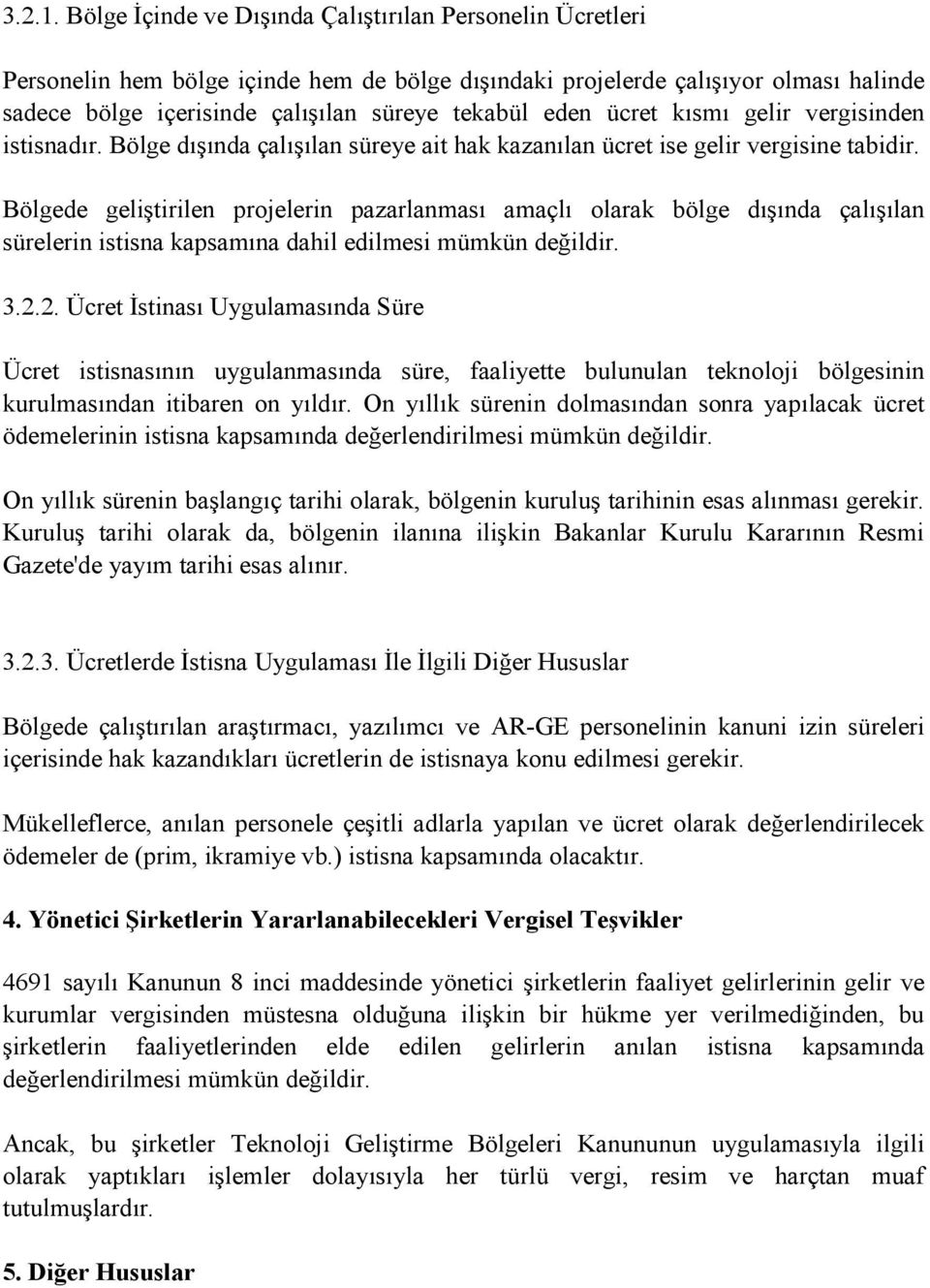 3.2.1. Bölge İçinde ve Dışında Çalıştırılan Personelin Ücretleri

Personelin hem bölge içinde hem de bölge dışındaki projelerde çalışıyor olması halinde sadece bölge içerisinde çalışılan süreye tekabül eden ücret kısmı gelir vergisinden istisnadır. Bölge dışında çalışılan süreye ait hak kazanılan ücret ise gelir vergisine tabidir.

Bölgede geliştirilen projelerin pazarlanması amaçlı olarak bölge dışında çalışılan sürelerin istisna kapsamına dahil edilmesi mümkün değildir.

3.2.2. Ücret İstinası Uygulamasında Süre

Ücret istisnasının uygulanmasında süre, faaliyette bulunulan teknoloji bölgesinin kurulmasından itibaren on yıldır. On yıllık sürenin dolmasından sonra yapılacak ücret ödemelerinin istisna kapsamında değerlendirilmesi mümkün değildir.

On yıllık sürenin başlangıç tarihi olarak, bölgenin kuruluş tarihinin esas alınması gerekir. Kuruluş tarihi olarak da, bölgenin ilanına ilişkin Bakanlar Kurulu Kararının Resmi Gazete'de yayım tarihi esas alınır.

3.2.3. Ücretlerde İstisna Uygulaması İle İlgili Diğer Hususlar

Bölgede çalıştırılan araştırmacı, yazılımcı ve AR-GE personelinin kanuni izin süreleri içerisinde hak kazandıkları ücretlerin de istisnaya konu edilmesi gerekir.

Mükelleflerce, anılan personele çeşitli adlarla yapılan ve ücret olarak değerlendirilecek ödemeler de (prim, ikramiye vb.) istisna kapsamında olacaktır.

4. Yönetici Şirketlerin Yararlanabilecekleri Vergisel Teşvikler

4691 sayılı Kanunun 8 inci maddesinde yönetici şirketlerin faaliyet gelirlerinin gelir ve kurumlar vergisinden müstesna olduğuna ilişkin bir hükme yer verilmediğinden, bu şirketlerin faaliyetlerinden elde edilen gelirlerin anılan istisna kapsamında değerlendirilmesi mümkün değildir.

Ancak, bu şirketler Teknoloji Geliştirme Bölgeleri Kanununun uygulamasıyla ilgili olarak yaptıkları işlemler dolayısıyla her türlü vergi, resim ve harçtan muaf tutulmuşlardır.

5. Diğer Hususlar